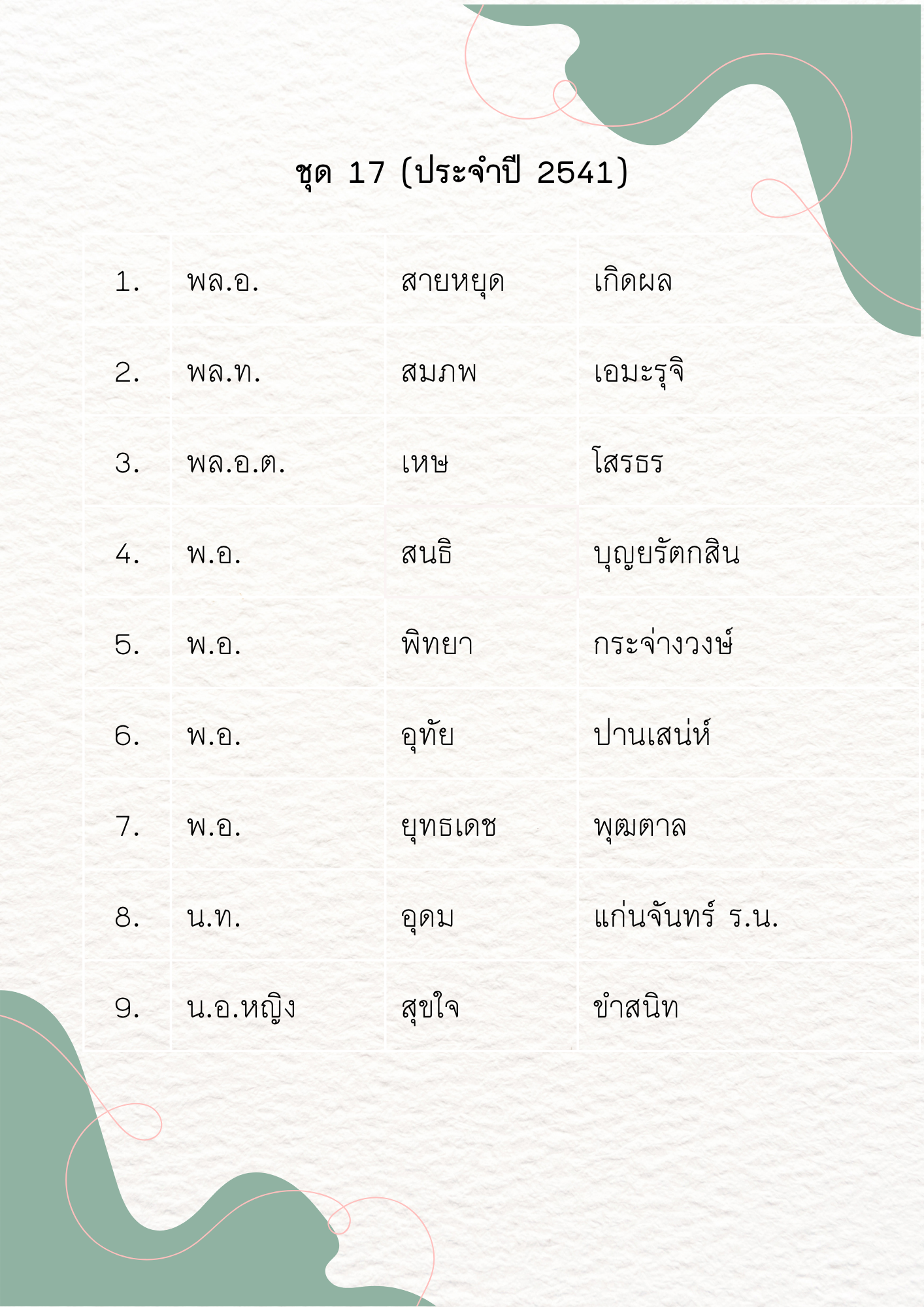 ชุด 17 (ประจำปี 2541)

| | | | |
|---|---|---|---|
| 1. | พล.อ. | สายหยุด | เกิดผล |
| 2. | พล.ท. | สมภพ | เอมะรุจิ |
| 3. | พล.อ.ต. | เหษ | โสรธร |
| 4. | พ.อ. | สนธิ | บุญยรัตกลิน |
| 5. | พ.อ. | พิทยา | กระจ่างวงษ์ |
| 6. | พ.อ. | อุทัย | ปานเสน่ห์ |
| 7. | พ.อ. | ยุทธเดช | พุฒตาล |
| 8. | น.ท. | อุดม | แก่นจันทร์ ร.น. |
| 9. | น.อ.หญิง | สุขใจ | ขำสนิท |